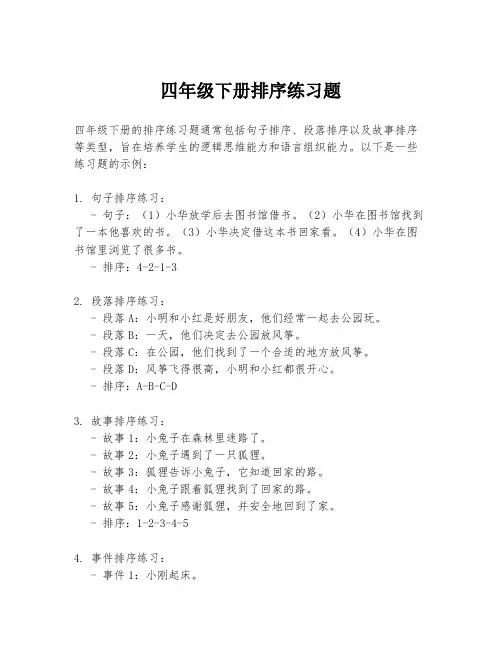 四年级下册排序练习题

四年级下册的排序练习题通常包括句子排序、段落排序以及故事排序等类型，旨在培养学生的逻辑思维能力和语言组织能力。以下是一些练习题的示例：

1. 句子排序练习：
- 句子：（1）小华放学后去图书馆借书。（2）小华在图书馆找到了一本他喜欢的书。（3）小华决定借这本书回家看。（4）小华在图书馆里浏览了很多书。
- 排序：4-2-1-3

2. 段落排序练习：
- 段落 A：小明和小红是好朋友，他们经常一起去公园玩。
- 段落 B：一天，他们决定去公园放风筝。
- 段落 C：在公园，他们找到了一个合适的地方放风筝。
- 段落 D：风筝飞得很高，小明和小红都很开心。
- 排序：A-B-C-D

3. 故事排序练习：
- 故事 1：小兔子在森林里迷路了。
- 故事 2：小兔子遇到了一只狐狸。
- 故事 3：狐狸告诉小兔子，它知道回家的路。
- 故事 4：小兔子跟着狐狸找到了回家的路。
- 故事 5：小兔子感谢狐狸，并安全地回到了家。
- 排序：1-2-3-4-5

4. 事件排序练习：
- 事件 1：小刚起床。